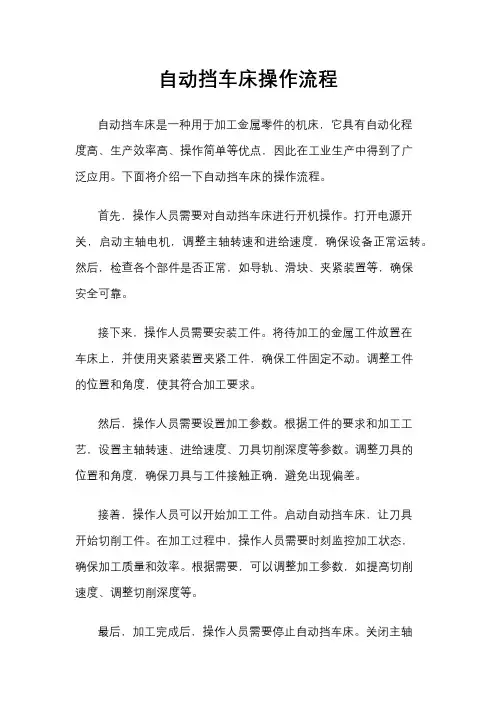 自动挡车床操作流程

自动挡车床是一种用于加工金属零件的机床，它具有自动化程度高、生产效率高、操作简单等优点，因此在工业生产中得到了广泛应用。下面将介绍一下自动挡车床的操作流程。

首先，操作人员需要对自动挡车床进行开机操作。打开电源开关，启动主轴电机，调整主轴转速和进给速度，确保设备正常运转。然后，检查各个部件是否正常，如导轨、滑块、夹紧装置等，确保安全可靠。

接下来，操作人员需要安装工件。将待加工的金属工件放置在车床上，并使用夹紧装置夹紧工件，确保工件固定不动。调整工件的位置和角度，使其符合加工要求。

然后，操作人员需要设置加工参数。根据工件的要求和加工工艺，设置主轴转速、进给速度、刀具切削深度等参数。调整刀具的位置和角度，确保刀具与工件接触正确，避免出现偏差。

接着，操作人员可以开始加工工件。启动自动挡车床，让刀具开始切削工件。在加工过程中，操作人员需要时刻监控加工状态，确保加工质量和效率。根据需要，可以调整加工参数，如提高切削速度、调整切削深度等。

最后，加工完成后，操作人员需要停止自动挡车床。关闭主轴